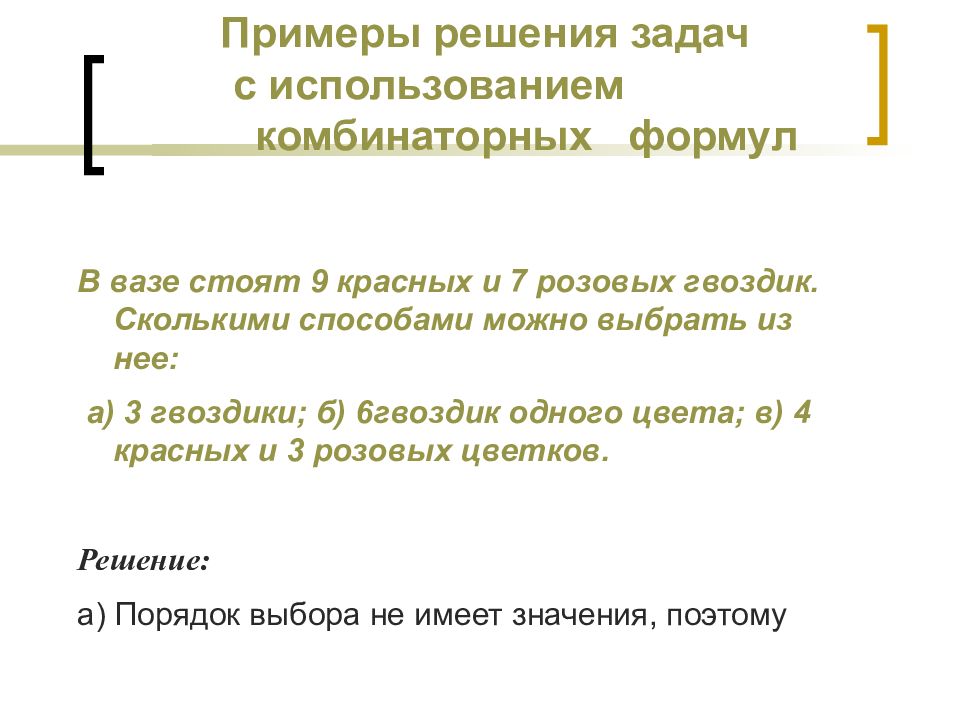 Примеры решения задач с использованием комбинаторных формул

В вазе стоят 9 красных и 7 розовых гвоздик. Сколькими способами можно выбрать из нее:

а) 3 гвоздики; б) 6гвоздик одного цвета; в) 4 красных и 3 розовых цветков.

Решение:

а) Порядок выбора не имеет значения, поэтому